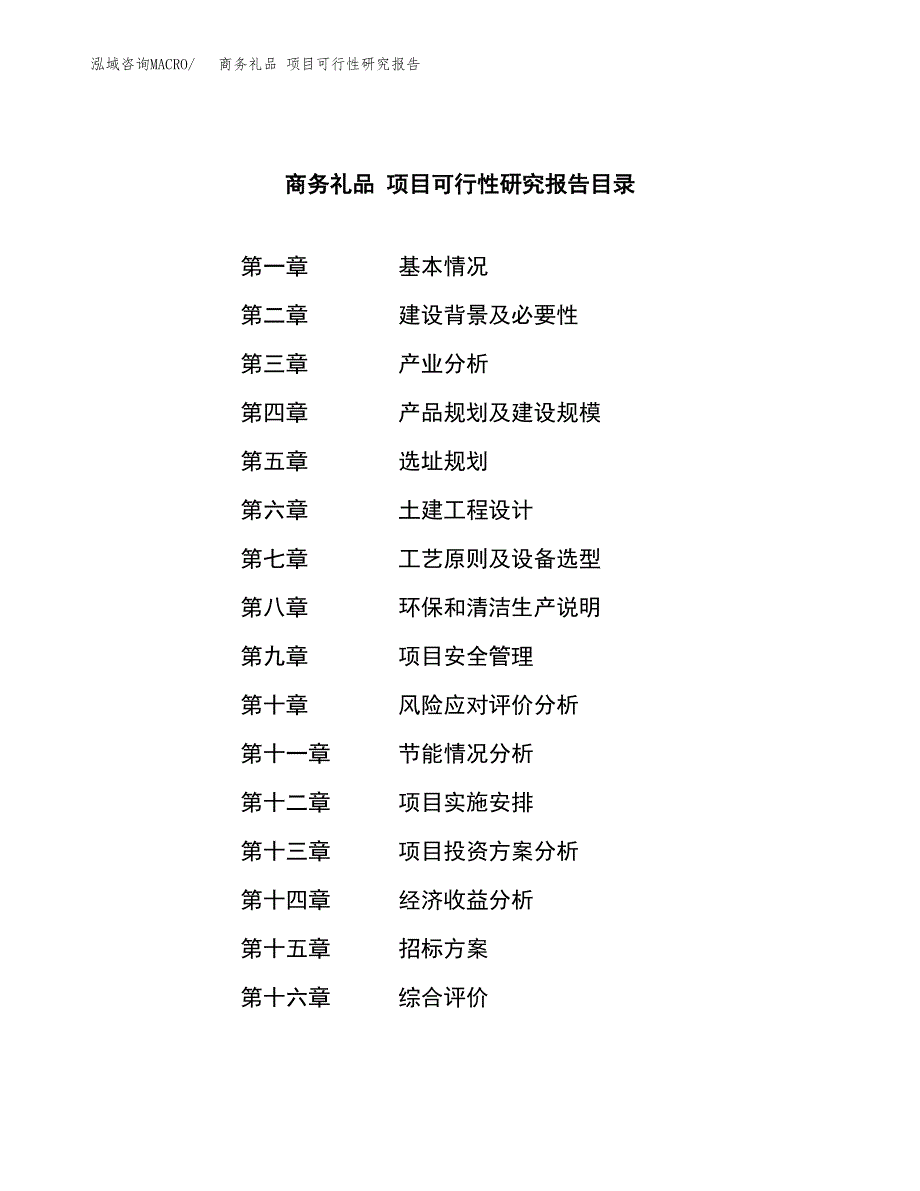 泓域咨询MACRO/　商务礼品 项目可行性研究报告

商务礼品 项目可行性研究报告目录

第一章　基本情况
第二章　建设背景及必要性
第三章　产业分析
第四章　产品规划及建设规模
第五章　选址规划
第六章　土建工程设计
第七章　工艺原则及设备选型
第八章　环保和清洁生产说明
第九章　项目安全管理
第十章　风险应对评价分析
第十一章　节能情况分析
第十二章　项目实施安排
第十三章　项目投资方案分析
第十四章　经济收益分析
第十五章　招标方案
第十六章　综合评价